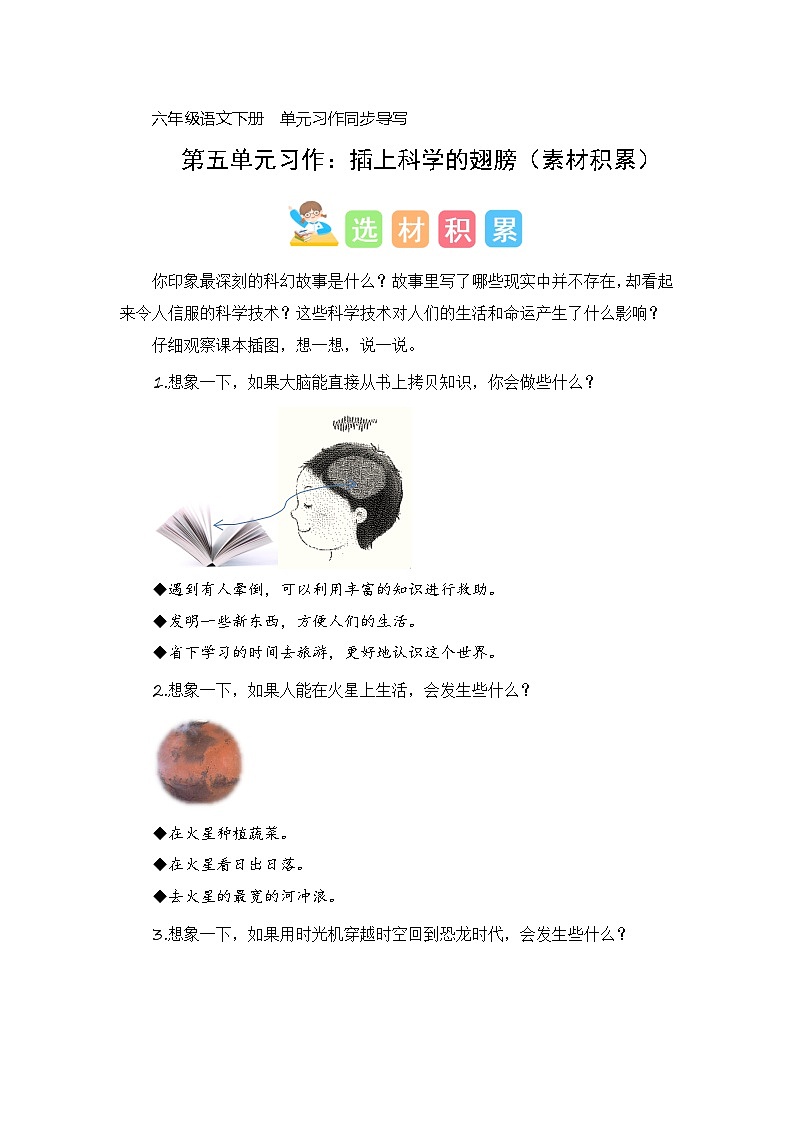 六年级语文下册　单元习作同步导写

第五单元习作：插上科学的翅膀（素材积累）

选 材 积 累

你印象最深刻的科幻故事是什么？故事里写了哪些现实中并不存在，却看起来令人信服的科学技术？这些科学技术对人们的生活和命运产生了什么影响？

仔细观察课本插图，想一想，说一说。

1.想象一下，如果大脑能直接从书上拷贝知识，你会做些什么？

◆遇到有人晕倒，可以利用丰富的知识进行救助。

◆发明一些新东西，方便人们的生活。

◆省下学习的时间去旅游，更好地认识这个世界。

2.想象一下，如果人能在火星上生活，会发生些什么？

◆在火星种植蔬菜。

◆在火星看日出日落。

◆去火星的最宽的河冲浪。

3.想象一下，如果用时光机穿越时空回到恐龙时代，会发生些什么？